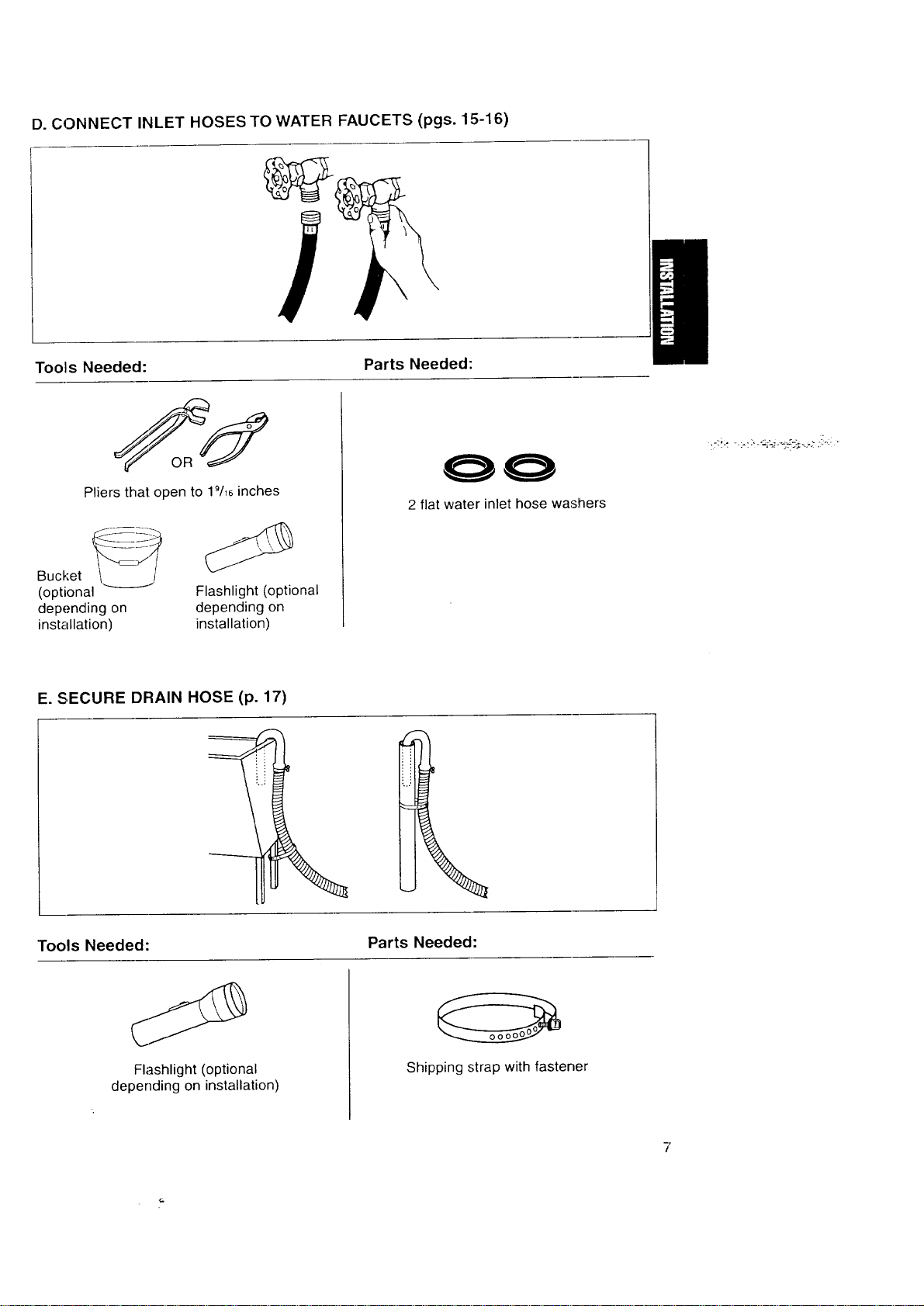 D. CONNECT INLET HOSES TO WATER FAUCETS (pgs. 15-16)

INSTALLATION

Tools Needed:

OR

Pliers that open to $1\frac{9}{16}$ inches

Bucket
(optional
depending on
installation)

Flashlight (optional
depending on
installation)

Parts Needed:

2 flat water inlet hose washers

E. SECURE DRAIN HOSE (p. 17)

Tools Needed:

Flashlight (optional
depending on installation)

Parts Needed:

Shipping strap with fastener

7